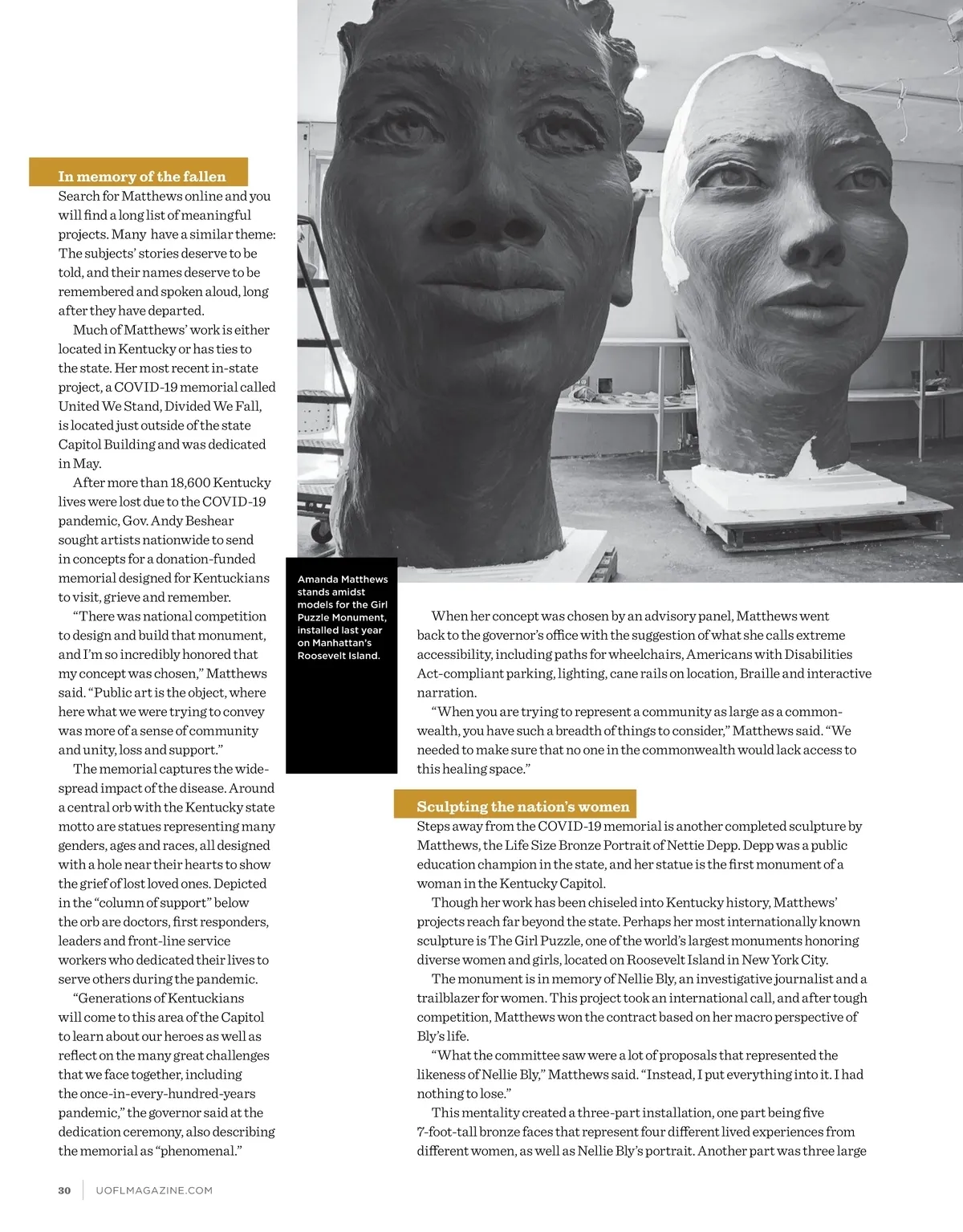 In memory of the fallen

Search for Matthews online and you will find a long list of meaningful projects. Many have a similar theme: The subjects' stories deserve to be told, and their names deserve to be remembered and spoken aloud, long after they have departed.

Much of Matthews' work is either located in Kentucky or has ties to the state. Her most recent in-state project, a COVID-19 memorial called United We Stand, Divided We Fall, is located just outside of the state Capitol Building and was dedicated in May.

After more than 18,600 Kentucky lives were lost due to the COVID-19 pandemic, Gov. Andy Beshear sought artists nationwide to send in concepts for a donation-funded memorial designed for Kentuckians to visit, grieve and remember.

"There was national competition to design and build that monument, and I'm so incredibly honored that my concept was chosen," Matthews said. "Public art is the object, where here what we were trying to convey was more of a sense of community and unity, loss and support."

The memorial captures the widespread impact of the disease. Around a central orb with the Kentucky state motto are statues representing many genders, ages and races, all designed with a hole near their hearts to show the grief of lost loved ones. Depicted in the "column of support" below the orb are doctors, first responders, leaders and front-line service workers who dedicated their lives to serve others during the pandemic.

"Generations of Kentuckians will come to this area of the Capitol to learn about our heroes as well as reflect on the many great challenges that we face together, including the once-in-every-hundred-years pandemic," the governor said at the dedication ceremony, also describing the memorial as "phenomenal."

Amanda Matthews stands amidst models for the Girl Puzzle Monument, installed last year on Manhattan's Roosevelt Island.

When her concept was chosen by an advisory panel, Matthews went back to the governor's office with the suggestion of what she calls extreme accessibility, including paths for wheelchairs, Americans with Disabilities Act-compliant parking, lighting, cane rails on location, Braille and interactive narration.

"When you are trying to represent a community as large as a commonwealth, you have such a breadth of things to consider," Matthews said. "We needed to make sure that no one in the commonwealth would lack access to this healing space."

Sculpting the nation's women

Steps away from the COVID-19 memorial is another completed sculpture by Matthews, the Life Size Bronze Portrait of Nettie Depp. Depp was a public education champion in the state, and her statue is the first monument of a woman in the Kentucky Capitol.

Though her work has been chiseled into Kentucky history, Matthews' projects reach far beyond the state. Perhaps her most internationally known sculpture is The Girl Puzzle, one of the world's largest monuments honoring diverse women and girls, located on Roosevelt Island in New York City.

The monument is in memory of Nellie Bly, an investigative journalist and a trailblazer for women. This project took an international call, and after tough competition, Matthews won the contract based on her macro perspective of Bly's life.

"What the committee saw were a lot of proposals that represented the likeness of Nellie Bly," Matthews said. "Instead, I put everything into it. I had nothing to lose."

This mentality created a three-part installation, one part being five 7-foot-tall bronze faces that represent four different lived experiences from different women, as well as Nellie Bly's portrait. Another part was three large

30 | UOFLMAGAZINE.COM